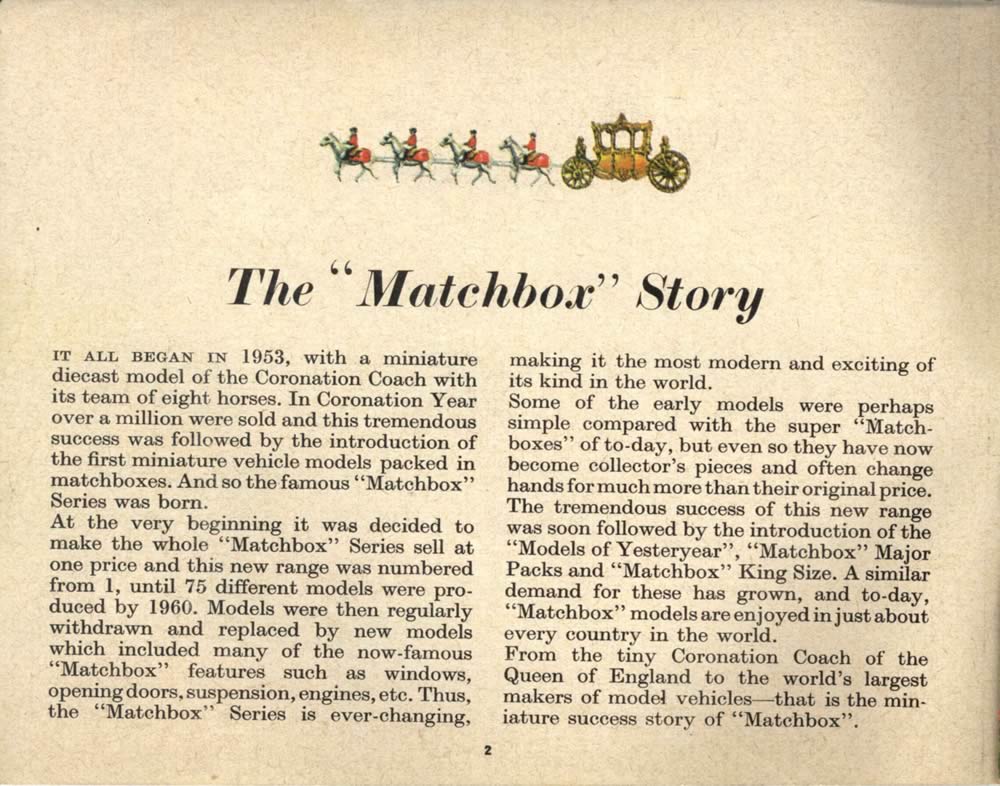 The "Matchbox" Story

IT ALL BEGAN IN 1953, with a miniature diecast model of the Coronation Coach with its team of eight horses. In Coronation Year over a million were sold and this tremendous success was followed by the introduction of the first miniature vehicle models packed in matchboxes. And so the famous "Matchbox" Series was born.
At the very beginning it was decided to make the whole "Matchbox" Series sell at one price and this new range was numbered from 1, until 75 different models were produced by 1960. Models were then regularly withdrawn and replaced by new models which included many of the now-famous "Matchbox" features such as windows, opening doors, suspension, engines, etc. Thus, the "Matchbox" Series is ever-changing, making it the most modern and exciting of its kind in the world.
Some of the early models were perhaps simple compared with the super "Matchboxes" of to-day, but even so they have now become collector's pieces and often change hands for much more than their original price.
The tremendous success of this new range was soon followed by the introduction of the "Models of Yesteryear", "Matchbox" Major Packs and "Matchbox" King Size. A similar demand for these has grown, and to-day, "Matchbox" models are enjoyed in just about every country in the world.
From the tiny Coronation Coach of the Queen of England to the world's largest makers of model vehicles—that is the miniature success story of "Matchbox".

2